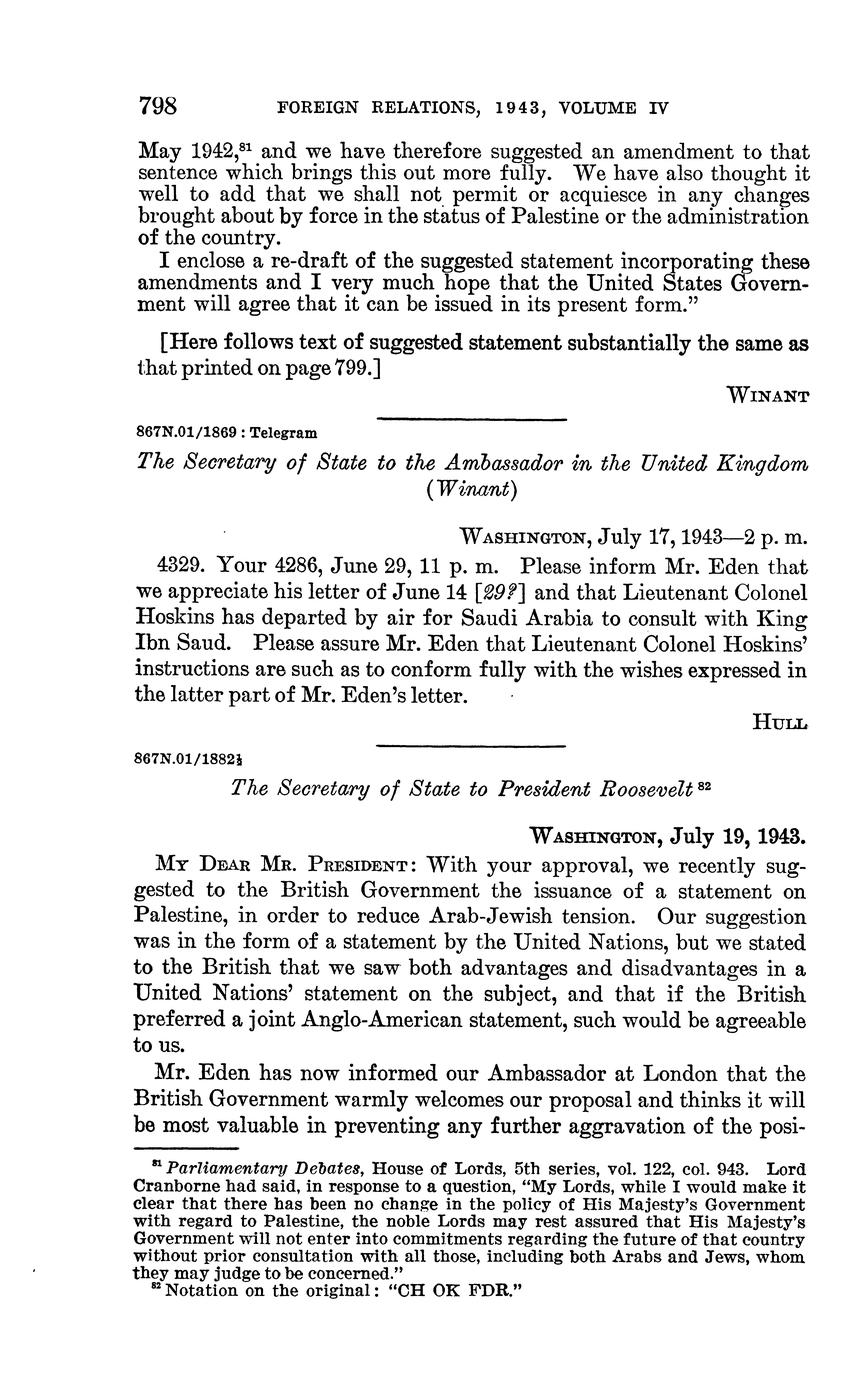 798 FOREIGN RELATIONS, 1943, VOLUME IV

May 1942,$^{81}$ and we have therefore suggested an amendment to that sentence which brings this out more fully. We have also thought it well to add that we shall not permit or acquiesce in any changes brought about by force in the status of Palestine or the administration of the country.

I enclose a re-draft of the suggested statement incorporating these amendments and I very much hope that the United States Government will agree that it can be issued in its present form."

[Here follows text of suggested statement substantially the same as that printed on page 799.]

WINANT

867N.01/1869 : Telegram

The Secretary of State to the Ambassador in the United Kingdom (Winant)

WASHINGTON, July 17, 1943—2 p. m.

4329. Your 4286, June 29, 11 p. m. Please inform Mr. Eden that we appreciate his letter of June 14 [29?] and that Lieutenant Colonel Hoskins has departed by air for Saudi Arabia to consult with King Ibn Saud. Please assure Mr. Eden that Lieutenant Colonel Hoskins' instructions are such as to conform fully with the wishes expressed in the latter part of Mr. Eden's letter.

HULL

867N.01/1882½

The Secretary of State to President Roosevelt $^{82}$

WASHINGTON, July 19, 1943.

MY DEAR MR. PRESIDENT: With your approval, we recently suggested to the British Government the issuance of a statement on Palestine, in order to reduce Arab-Jewish tension. Our suggestion was in the form of a statement by the United Nations, but we stated to the British that we saw both advantages and disadvantages in a United Nations' statement on the subject, and that if the British preferred a joint Anglo-American statement, such would be agreeable to us.

Mr. Eden has now informed our Ambassador at London that the British Government warmly welcomes our proposal and thinks it will be most valuable in preventing any further aggravation of the posi-

$^{81}$ Parliamentary Debates, House of Lords, 5th series, vol. 122, col. 943. Lord Cranborne had said, in response to a question, "My Lords, while I would make it clear that there has been no change in the policy of His Majesty's Government with regard to Palestine, the noble Lords may rest assured that His Majesty's Government will not enter into commitments regarding the future of that country without prior consultation with all those, including both Arabs and Jews, whom they may judge to be concerned."
$^{82}$ Notation on the original: "CH OK FDR."